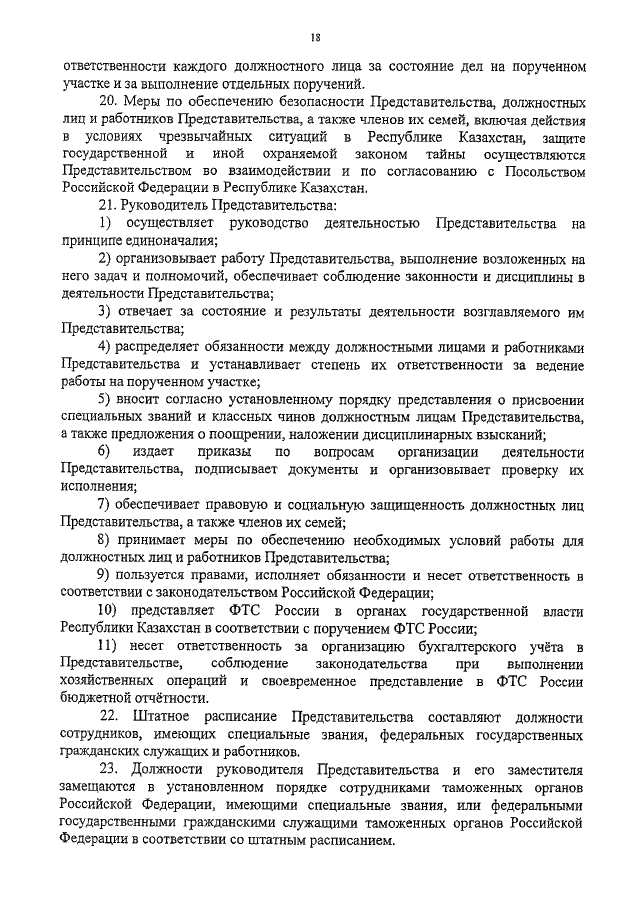 18

ответственности каждого должностного лица за состояние дел на порученном участке и за выполнение отдельных поручений.

20. Меры по обеспечению безопасности Представительства, должностных лиц и работников Представительства, а также членов их семей, включая действия в условиях чрезвычайных ситуаций в Республике Казахстан, защите государственной и иной охраняемой законом тайны осуществляются Представительством во взаимодействии и по согласованию с Посольством Российской Федерации в Республике Казахстан.

21. Руководитель Представительства:

1) осуществляет руководство деятельностью Представительства на принципе единоначалия;

2) организовывает работу Представительства, выполнение возложенных на него задач и полномочий, обеспечивает соблюдение законности и дисциплины в деятельности Представительства;

3) отвечает за состояние и результаты деятельности возглавляемого им Представительства;

4) распределяет обязанности между должностными лицами и работниками Представительства и устанавливает степень их ответственности за ведение работы на порученном участке;

5) вносит согласно установленному порядку представления о присвоении специальных званий и классных чинов должностным лицам Представительства, а также предложения о поощрении, наложении дисциплинарных взысканий;

6) издает приказы по вопросам организации деятельности Представительства, подписывает документы и организовывает проверку их исполнения;

7) обеспечивает правовую и социальную защищенность должностных лиц Представительства, а также членов их семей;

8) принимает меры по обеспечению необходимых условий работы для должностных лиц и работников Представительства;

9) пользуется правами, исполняет обязанности и несет ответственность в соответствии с законодательством Российской Федерации;

10) представляет ФТС России в органах государственной власти Республики Казахстан в соответствии с поручением ФТС России;

11) несет ответственность за организацию бухгалтерского учёта в Представительстве, соблюдение законодательства при выполнении хозяйственных операций и своевременное представление в ФТС России бюджетной отчётности.

22. Штатное расписание Представительства составляют должности сотрудников, имеющих специальные звания, федеральных государственных гражданских служащих и работников.

23. Должности руководителя Представительства и его заместителя замещаются в установленном порядке сотрудниками таможенных органов Российской Федерации, имеющими специальные звания, или федеральными государственными гражданскими служащими таможенных органов Российской Федерации в соответствии со штатным расписанием.